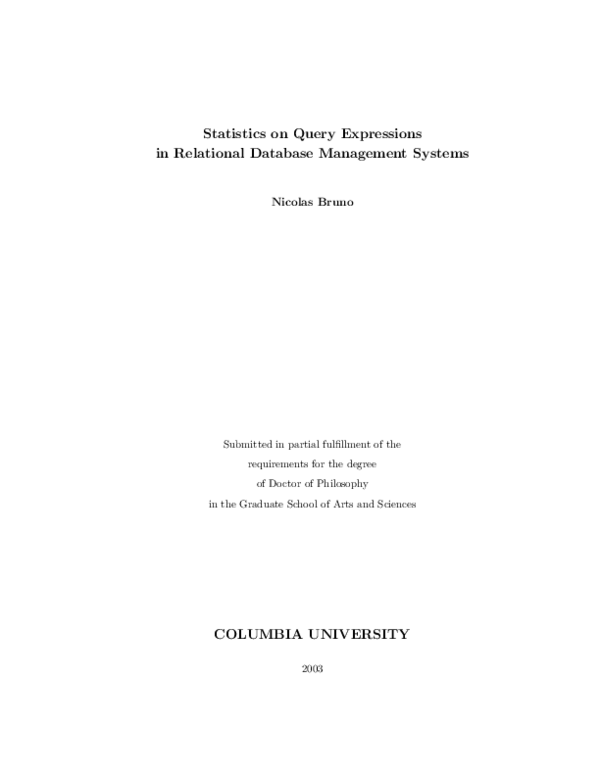 Statistics on Query Expressions
in Relational Database Management Systems

Nicolas Bruno

Submitted in partial fulfillment of the
requirements for the degree
of Doctor of Philosophy
in the Graduate School of Arts and Sciences

COLUMBIA UNIVERSITY

2003